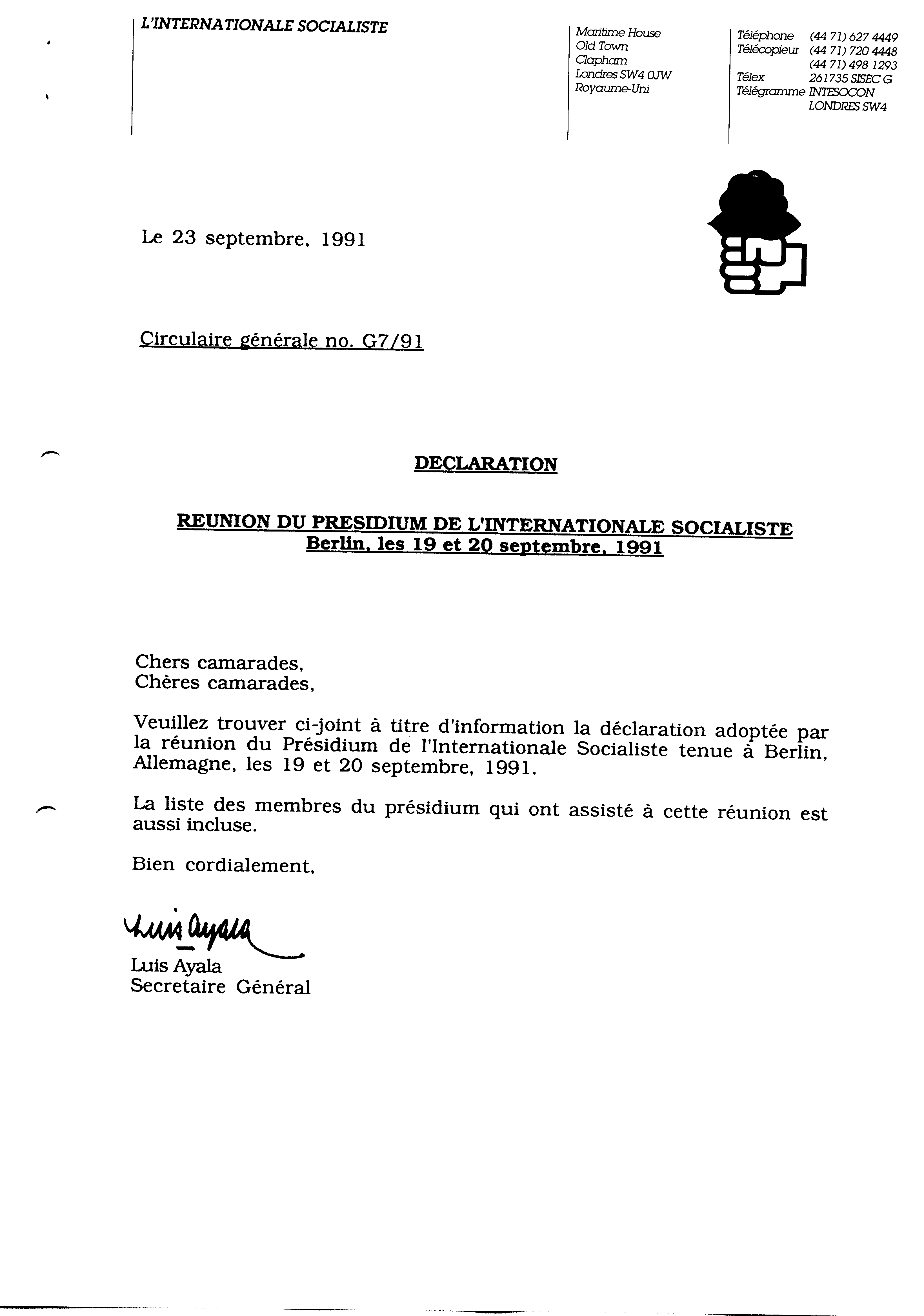 L'INTERNATIONALE SOCIALISTE

Maritime House
Old Town
Clapham
Londres SW4 0JW
Royaume-Uni

Téléphone (44 71) 627 4449
Télécopieur (44 71) 720 4448
(44 71) 498 1293
Télex 261735 SISEC G
Télégramme INTESOCON
LONDRES SW4

Le 23 septembre, 1991

Circulaire générale no. G7/91

DECLARATION

REUNION DU PRESIDIUM DE L'INTERNATIONALE SOCIALISTE
Berlin, les 19 et 20 septembre, 1991

Chers camarades,
Chères camarades,

Veuillez trouver ci-joint à titre d'information la déclaration adoptée par la réunion du Présidium de l'Internationale Socialiste tenue à Berlin, Allemagne, les 19 et 20 septembre, 1991.

La liste des membres du présidium qui ont assisté à cette réunion est aussi incluse.

Bien cordialement,

Luis Ayala

Luis Ayala
Secretaire Général